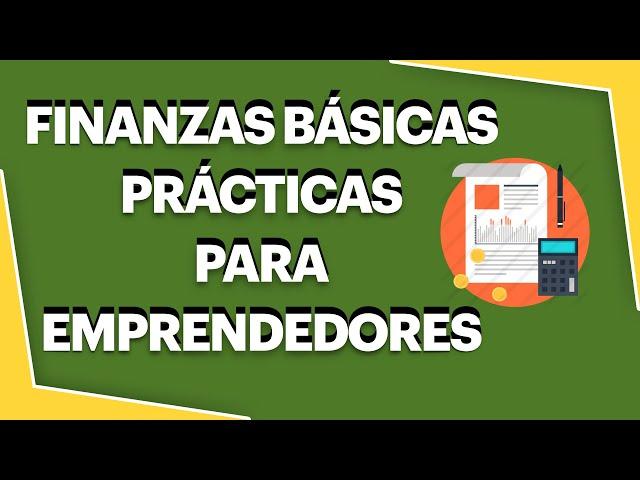 FINANZAS BÁSICAS
PRÁCTICAS
PARA
EMPRENDEDORES